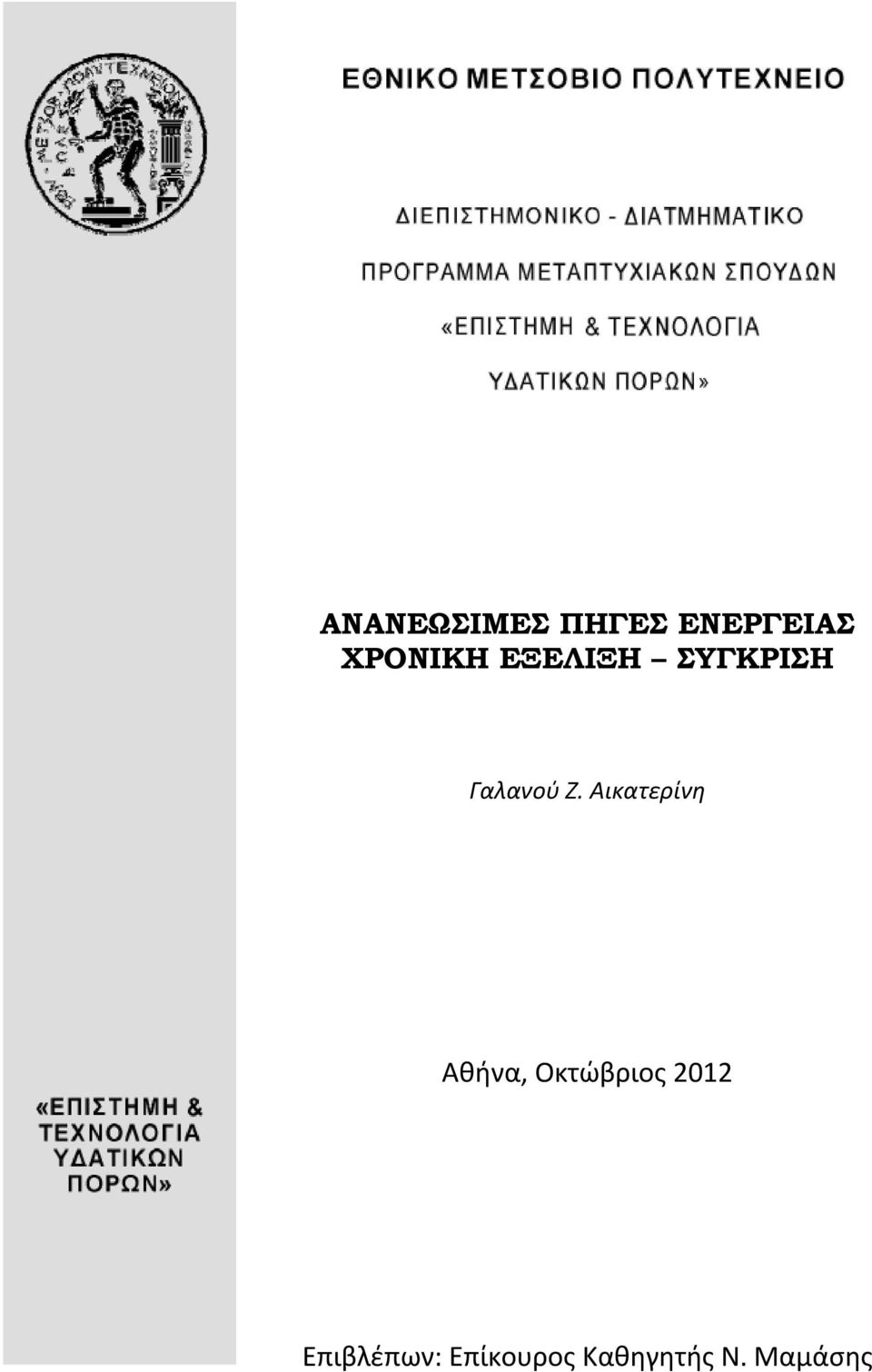 ΕΘΝΙΚΟ ΜΕΤΣΟΒΙΟ ΠΟΛΥΤΕΧΝΕΙΟ

ΔΙΕΠΙΣΤΗΜΟΝΙΚΟ - ΔΙΑΤΜΗΜΑΤΙΚΟ

ΠΡΟΓΡΑΜΜΑ ΜΕΤΑΠΤΥΧΙΑΚΩΝ ΣΠΟΥΔΩΝ

«ΕΠΙΣΤΗΜΗ & ΤΕΧΝΟΛΟΓΙΑ

ΥΔΑΤΙΚΩΝ ΠΟΡΩΝ»

ΑΝΑΝΕΩΣΙΜΕΣ ΠΗΓΕΣ ΕΝΕΡΓΕΙΑΣ
ΧΡΟΝΙΚΗ ΕΞΕΛΙΞΗ – ΣΥΓΚΡΙΣΗ

Γαλανού Ζ. Αικατερίνη

Αθήνα, Οκτώβριος 2012

«ΕΠΙΣΤΗΜΗ & ΤΕΧΝΟΛΟΓΙΑ ΥΔΑΤΙΚΩΝ ΠΟΡΩΝ»

Επιβλέπων: Επίκουρος Καθηγητής Ν. Μαμάσης